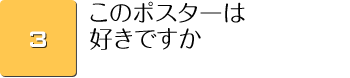 3

このポスターは
好きですか